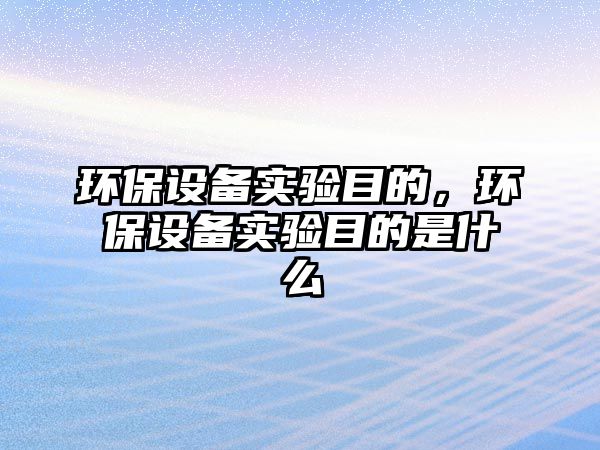 环保设备实验目的，环保设备实验目的是什么